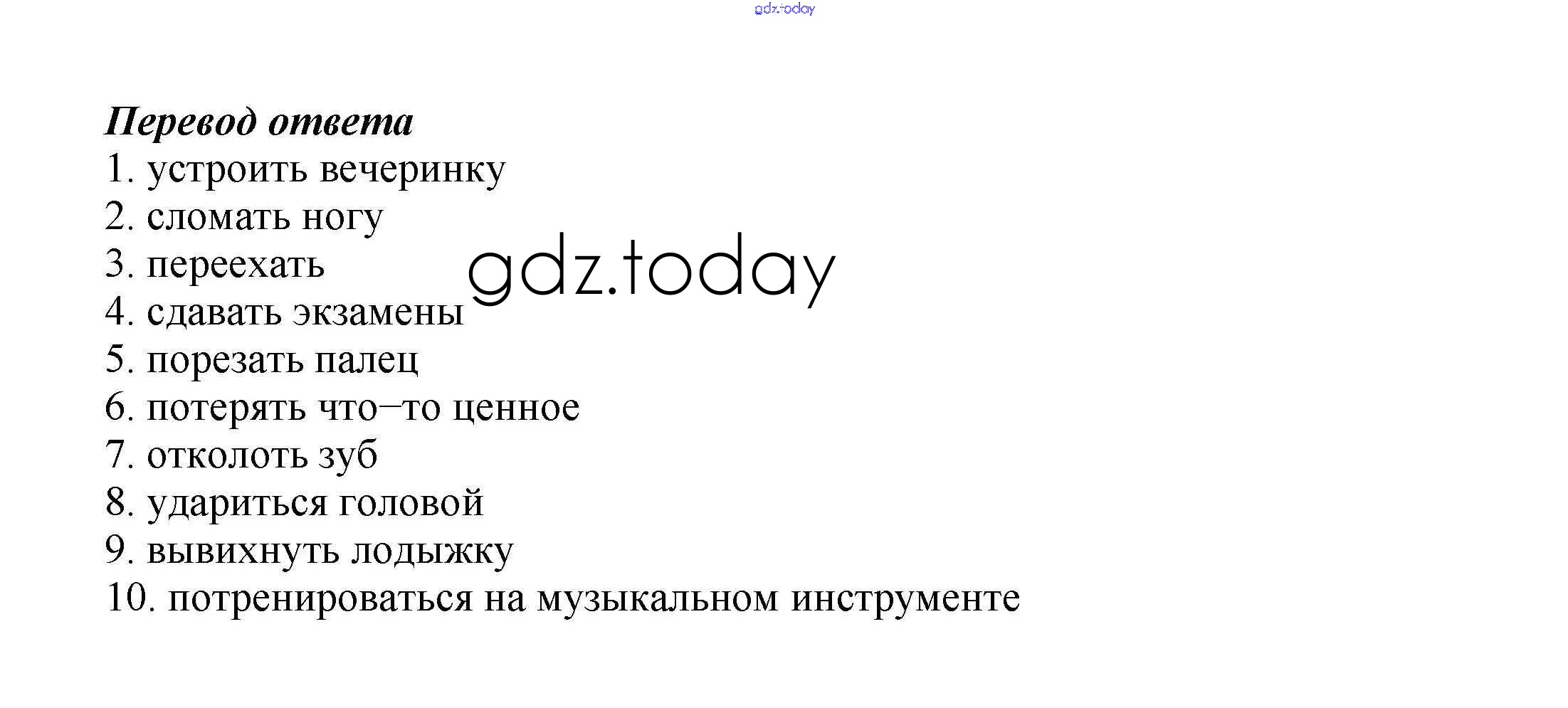 Перевод ответа
1. устроить вечеринку
2. сломать ногу
3. переехать
4. сдавать экзамены
5. порезать палец
6. потерять что–то ценное
7. отколоть зуб
8. удариться головой
9. вывихнуть лодыжку
10. потренироваться на музыкальном инструменте

gdz.today